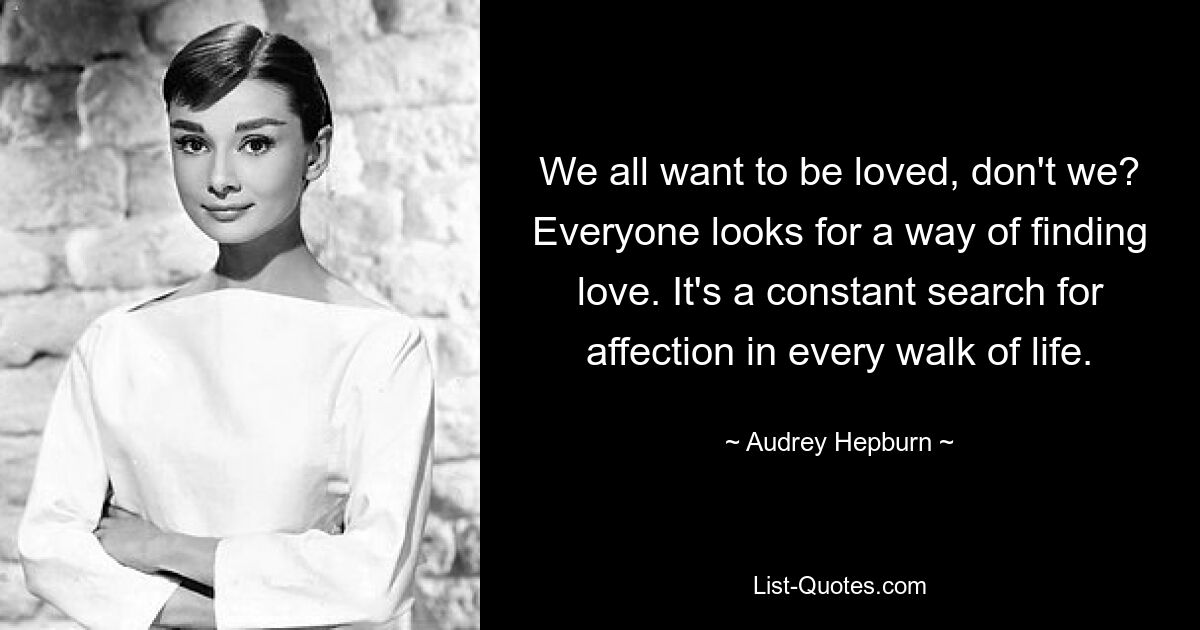 We all want to be loved, don't we? Everyone looks for a way of finding love. It's a constant search for affection in every walk of life.

~ Audrey Hepburn ~

List-Quotes.com